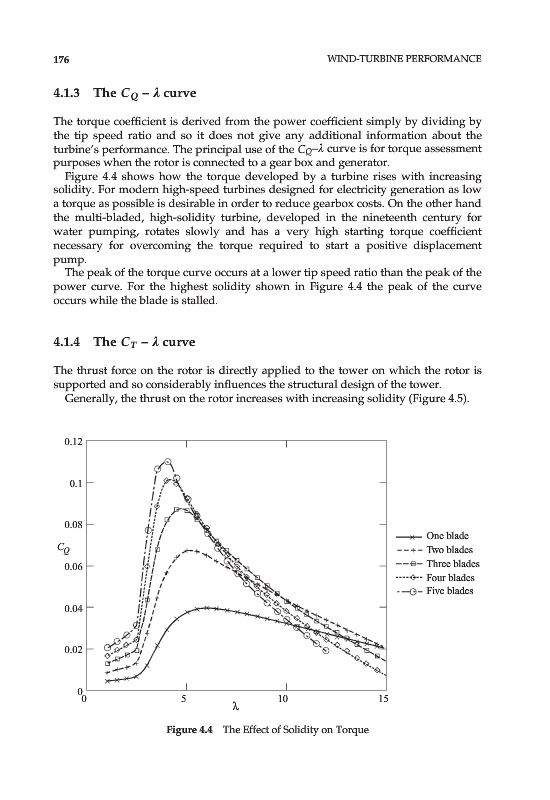 176 WIND-TURBINE PERFORMANCE

4.1.3 The $C_Q - \lambda$ curve

The torque coefficient is derived from the power coefficient simply by dividing by the tip speed ratio and so it does not give any additional information about the turbine's performance. The principal use of the $C_Q$–$\lambda$ curve is for torque assessment purposes when the rotor is connected to a gear box and generator.

Figure 4.4 shows how the torque developed by a turbine rises with increasing solidity. For modern high-speed turbines designed for electricity generation as low a torque as possible is desirable in order to reduce gearbox costs. On the other hand the multi-bladed, high-solidity turbine, developed in the nineteenth century for water pumping, rotates slowly and has a very high starting torque coefficient necessary for overcoming the torque required to start a positive displacement pump.

The peak of the torque curve occurs at a lower tip speed ratio than the peak of the power curve. For the highest solidity shown in Figure 4.4 the peak of the curve occurs while the blade is stalled.

4.1.4 The $C_T - \lambda$ curve

The thrust force on the rotor is directly applied to the tower on which the rotor is supported and so considerably influences the structural design of the tower.

Generally, the thrust on the rotor increases with increasing solidity (Figure 4.5).

0.12
0.1
0.08
$C_Q$
0.06
0.04
0.02
0
0
5
10
15
$\lambda$

One blade
Two blades
Three blades
Four blades
Five blades

Figure 4.4 The Effect of Solidity on Torque